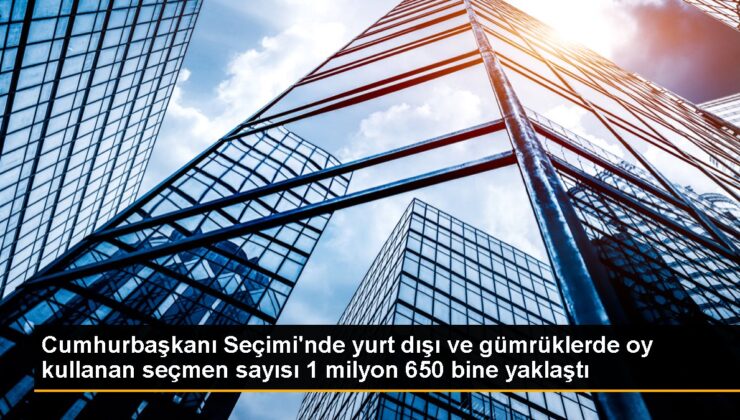 Cumhurbaşkanı Seçimi'nde yurt dışı ve gümrüklerde oy kullanan seçmen sayısı 1 milyon 650 bine yaklaştı